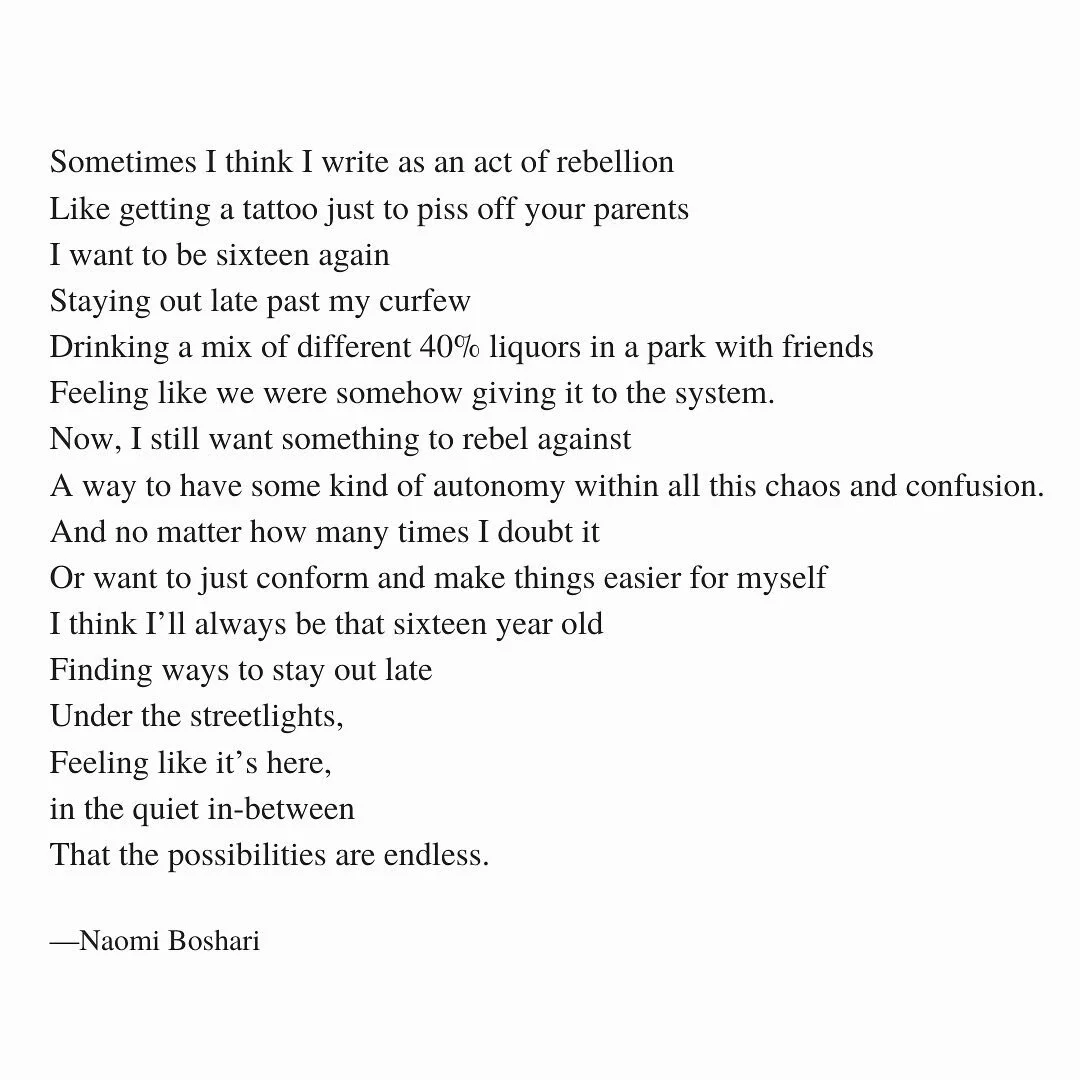 Sometimes I think I write as an act of rebellion
Like getting a tattoo just to piss off your parents
I want to be sixteen again
Staying out late past my curfew
Drinking a mix of different 40% liquors in a park with friends
Feeling like we were somehow giving it to the system.
Now, I still want something to rebel against
A way to have some kind of autonomy within all this chaos and confusion.
And no matter how many times I doubt it
Or want to just conform and make things easier for myself
I think I'll always be that sixteen year old
Finding ways to stay out late
Under the streetlights,
Feeling like it's here,
in the quiet in-between
That the possibilities are endless.

—Naomi Boshari